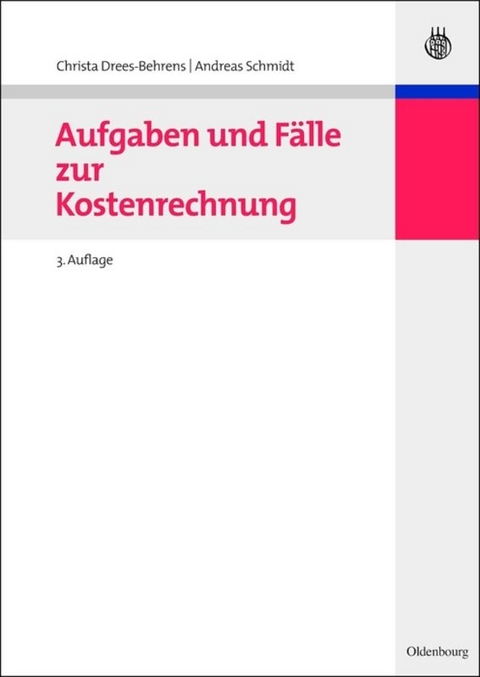 Christa Drees-Behrens | Andreas Schmidt

Aufgaben und Fälle zur Kostenrechnung

3. Auflage

Oldenbourg